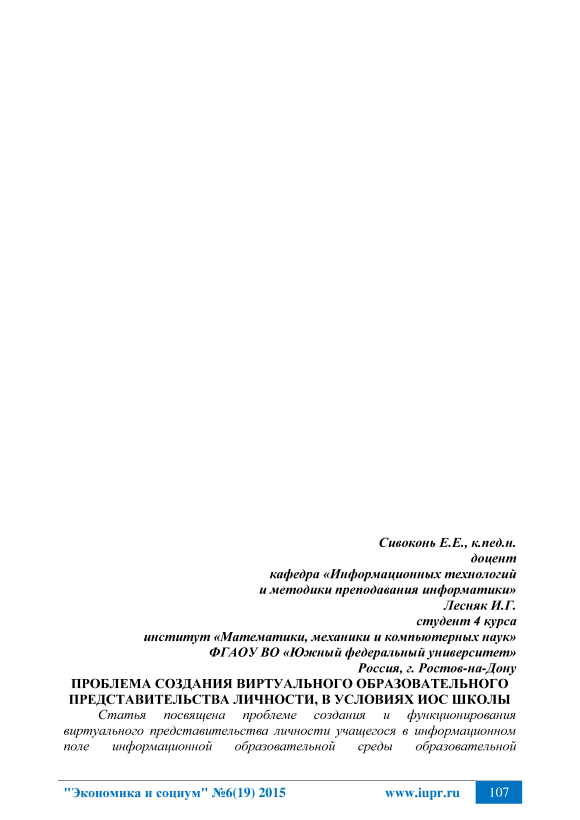 Сивоконь Е.Е., к.пед.н.
доцент
кафедра «Информационных технологий
и методики преподавания информатики»
Лесняк И.Г.
студент 4 курса
институт «Математики, механики и компьютерных наук»
ФГАОУ ВО «Южный федеральный университет»
Россия, г. Ростов-на-Дону

ПРОБЛЕМА СОЗДАНИЯ ВИРТУАЛЬНОГО ОБРАЗОВАТЕЛЬНОГО ПРЕДСТАВИТЕЛЬСТВА ЛИЧНОСТИ, В УСЛОВИЯХ ИОС ШКОЛЫ

Статья посвящена проблеме создания и функционирования виртуального представительства личности учащегося в информационном поле информационной образовательной среды образовательной

"Экономика и социум" №6(19) 2015 www.iupr.ru 107